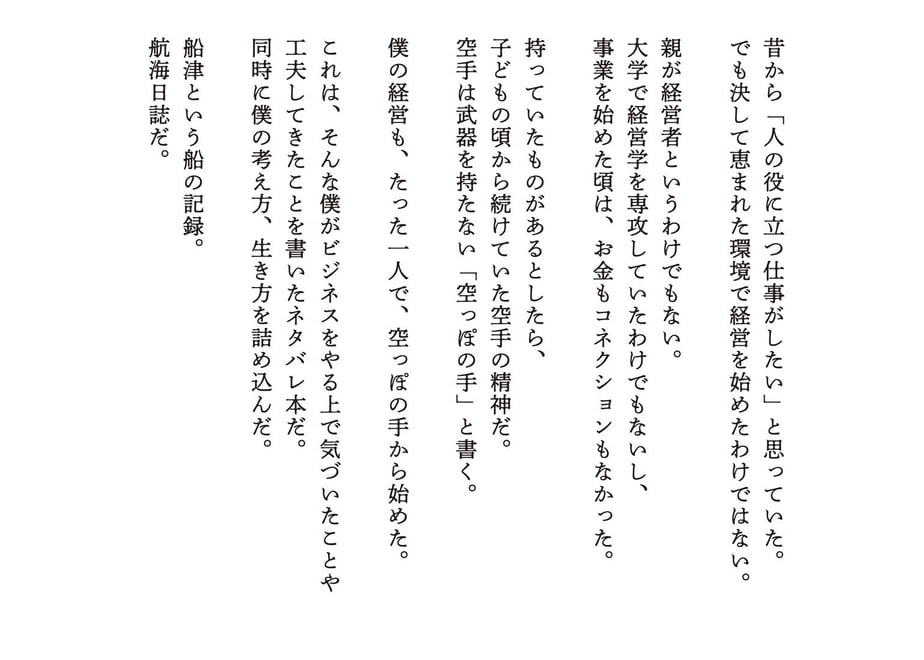 昔から「人の役に立つ仕事がしたい」と思っていた。
でも決して恵まれた環境で経営を始めたわけではない。

親が経営者というわけでもない。
大学で経営学を専攻していたわけでもないし、
事業を始めた頃は、お金もコネクションもなかった。

持っていたものがあるとしたら、
子どもの頃から続けていた空手の精神だ。
空手は武器を持たない「空っぽの手」と書く。

僕の経営も、たった一人で、空っぽの手から始めた。

これは、そんな僕がビジネスをやる上で気づいたことや
工夫してきたことを書いたネタバレ本だ。
同時に僕の考え方、生き方を詰め込んだ。

船津という船の記録。
航海日誌だ。